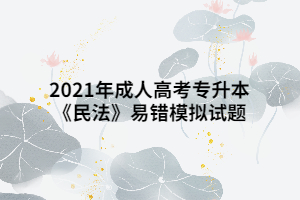 2021年成人高考专升本
《民法》易错模拟试题